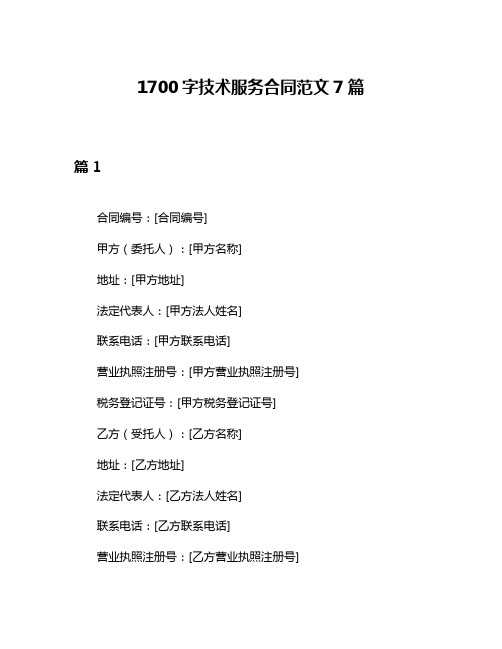 1700 字技术服务合同范文 7 篇

篇 1

合同编号：[合同编号]

甲方（委托人）：[甲方名称]

地址：[甲方地址]

法定代表人：[甲方法人姓名]

联系电话：[甲方联系电话]

营业执照注册号：[甲方营业执照注册号]

税务登记证号：[甲方税务登记证号]

乙方（受托人）：[乙方名称]

地址：[乙方地址]

法定代表人：[乙方法人姓名]

联系电话：[乙方联系电话]

营业执照注册号：[乙方营业执照注册号]